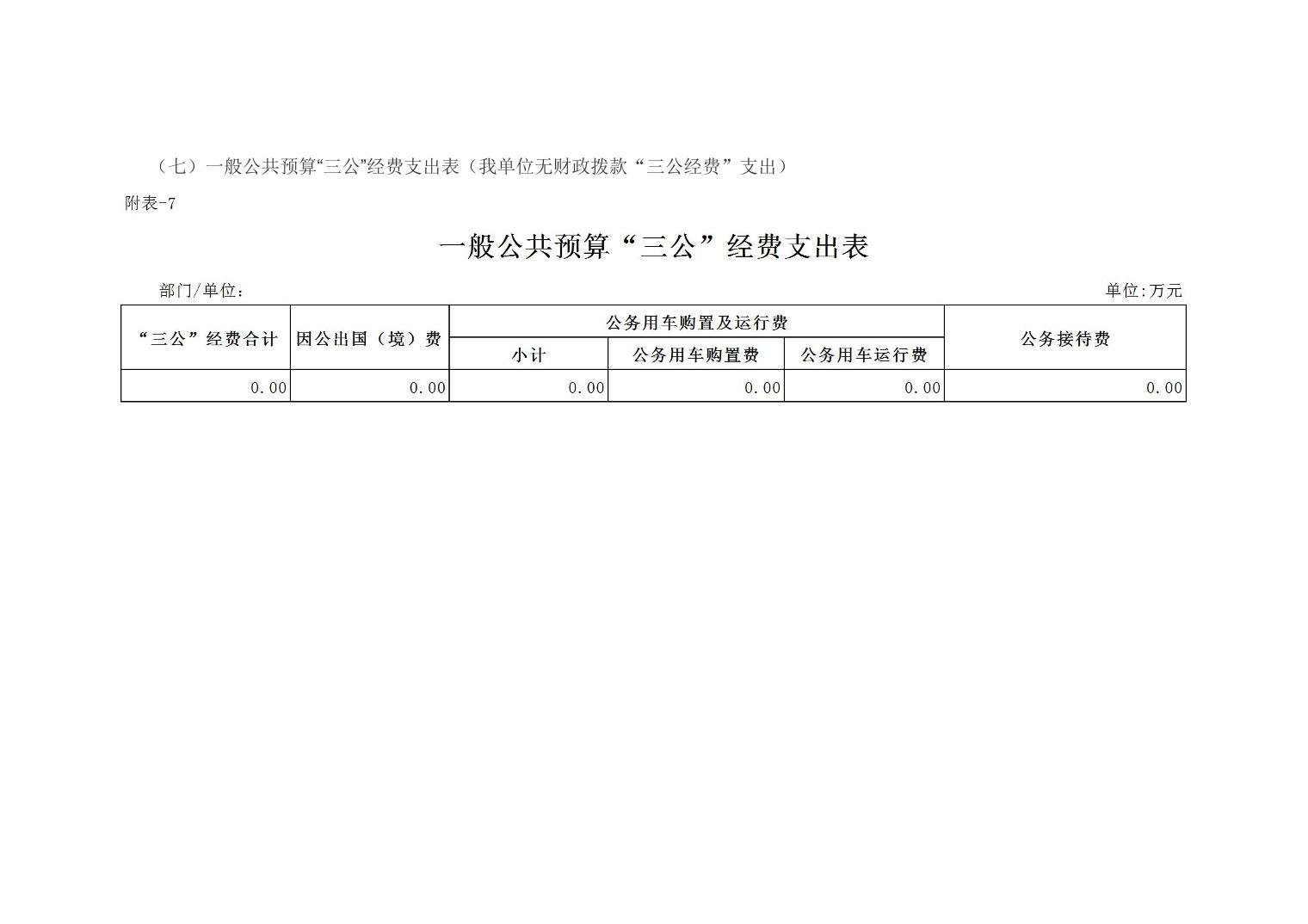 （七）一般公共预算“三公”经费支出表（我单位无财政拨款“三公经费”支出）

附表-7

一般公共预算“三公”经费支出表

部门/单位：

单位:万元

| “三公”经费合计 | 因公出国（境）费 | 公务用车购置及运行费 | | | 公务接待费 |
|---|---|---|---|---|---|
| | | 小计 | 公务用车购置费 | 公务用车运行费 | |
| 0.00 | 0.00 | 0.00 | 0.00 | 0.00 | 0.00 |